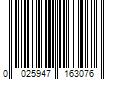 0 025947 163076